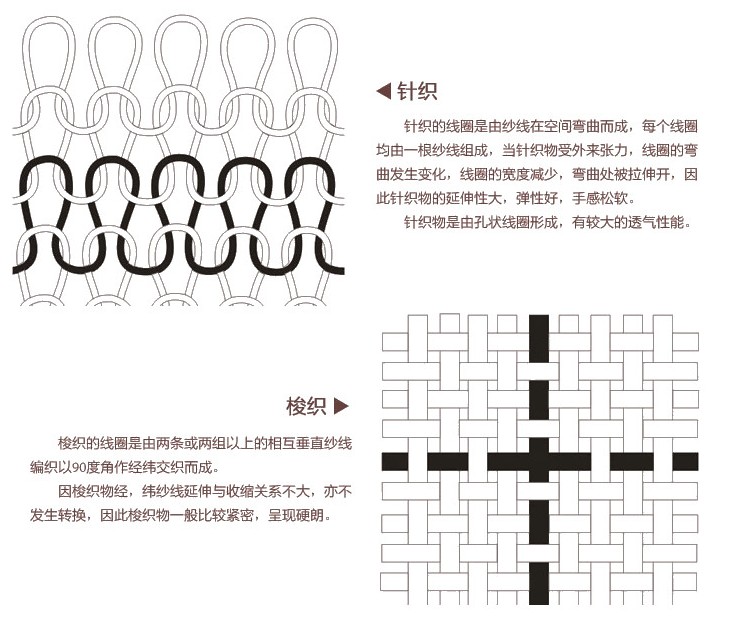 ◀ 针织

针织的线圈是由纱线在空间弯曲而成，每个线圈均由一根纱线组成，当针织物受外来张力，线圈的弯曲发生变化，线圈的宽度减少，弯曲处被拉伸开，因此针织物的延伸性大，弹性好，手感松软。

针织物是由孔状线圈形成，有较大的透气性能。

梭织 ▶

梭织的线圈是由两条或两组以上的相互垂直纱线编织以90度角作经纬交织而成。

因梭织物经，纬纱线延伸与收缩关系不大，亦不发生转换，因此梭织物一般比较紧密，呈现硬朗。